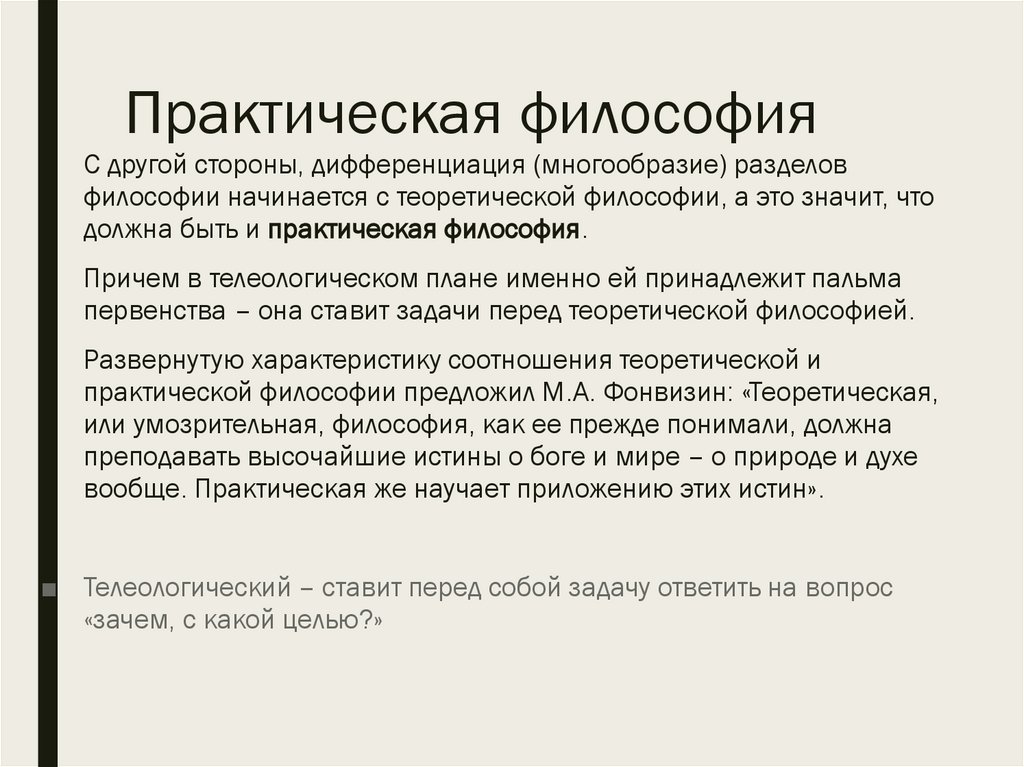 Практическая философия

С другой стороны, дифференциация (многообразие) разделов философии начинается с теоретической философии, а это значит, что должна быть и практическая философия.

Причем в телеологическом плане именно ей принадлежит пальма первенства – она ставит задачи перед теоретической философией.

Развернутую характеристику соотношения теоретической и практической философии предложил М.А. Фонвизин: «Теоретическая, или умозрительная, философия, как ее прежде понимали, должна преподавать высочайшие истины о боге и мире – о природе и духе вообще. Практическая же научает приложению этих истин».

Телеологический – ставит перед собой задачу ответить на вопрос «зачем, с какой целью?»